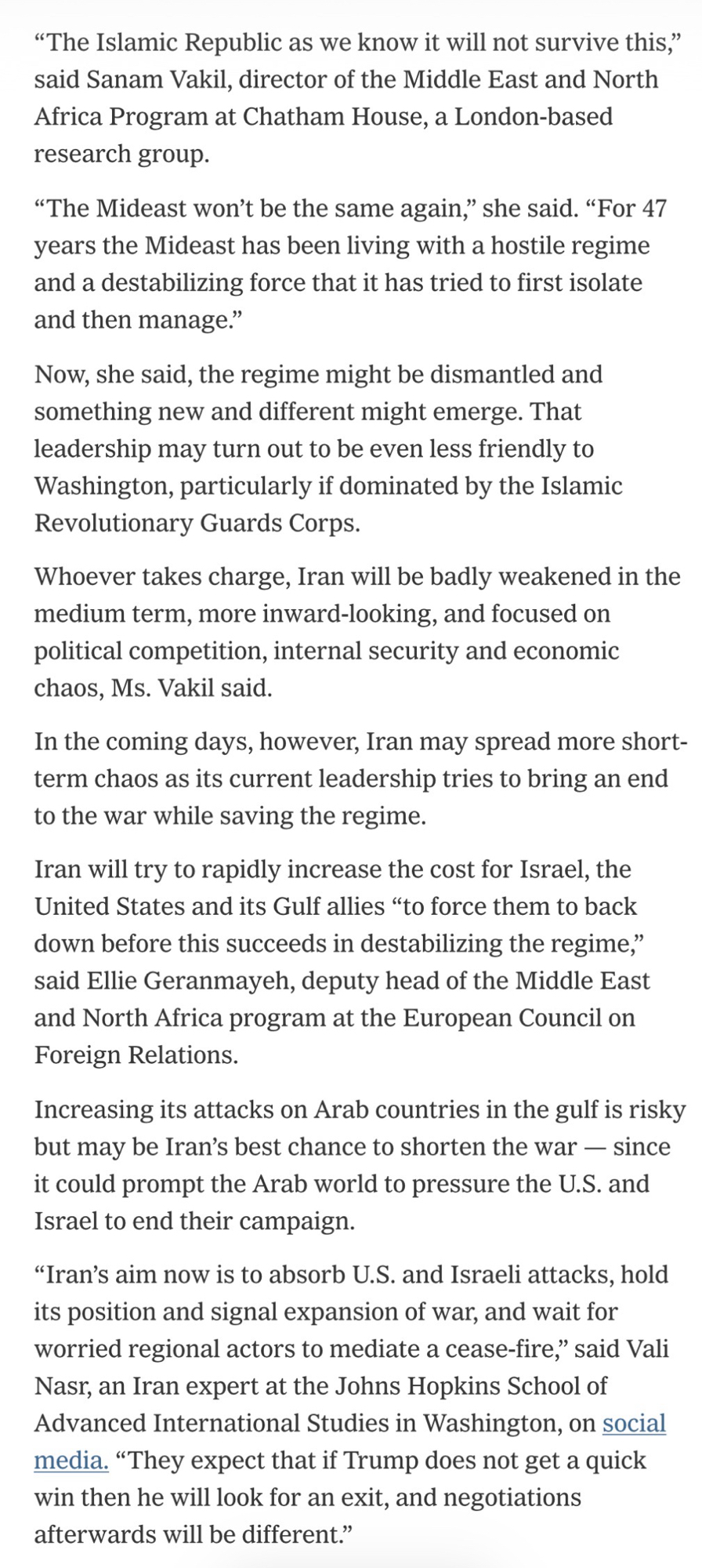 “The Islamic Republic as we know it will not survive this,” said Sanam Vakil, director of the Middle East and North Africa Program at Chatham House, a London-based research group.

“The Mideast won’t be the same again,” she said. “For 47 years the Mideast has been living with a hostile regime and a destabilizing force that it has tried to first isolate and then manage.”

Now, she said, the regime might be dismantled and something new and different might emerge. That leadership may turn out to be even less friendly to Washington, particularly if dominated by the Islamic Revolutionary Guards Corps.

Whoever takes charge, Iran will be badly weakened in the medium term, more inward-looking, and focused on political competition, internal security and economic chaos, Ms. Vakil said.

In the coming days, however, Iran may spread more short-term chaos as its current leadership tries to bring an end to the war while saving the regime.

Iran will try to rapidly increase the cost for Israel, the United States and its Gulf allies “to force them to back down before this succeeds in destabilizing the regime,” said Ellie Geranmayeh, deputy head of the Middle East and North Africa program at the European Council on Foreign Relations.

Increasing its attacks on Arab countries in the gulf is risky but may be Iran’s best chance to shorten the war — since it could prompt the Arab world to pressure the U.S. and Israel to end their campaign.

“Iran’s aim now is to absorb U.S. and Israeli attacks, hold its position and signal expansion of war, and wait for worried regional actors to mediate a cease-fire,” said Vali Nasr, an Iran expert at the Johns Hopkins School of Advanced International Studies in Washington, on social media. “They expect that if Trump does not get a quick win then he will look for an exit, and negotiations afterwards will be different.”